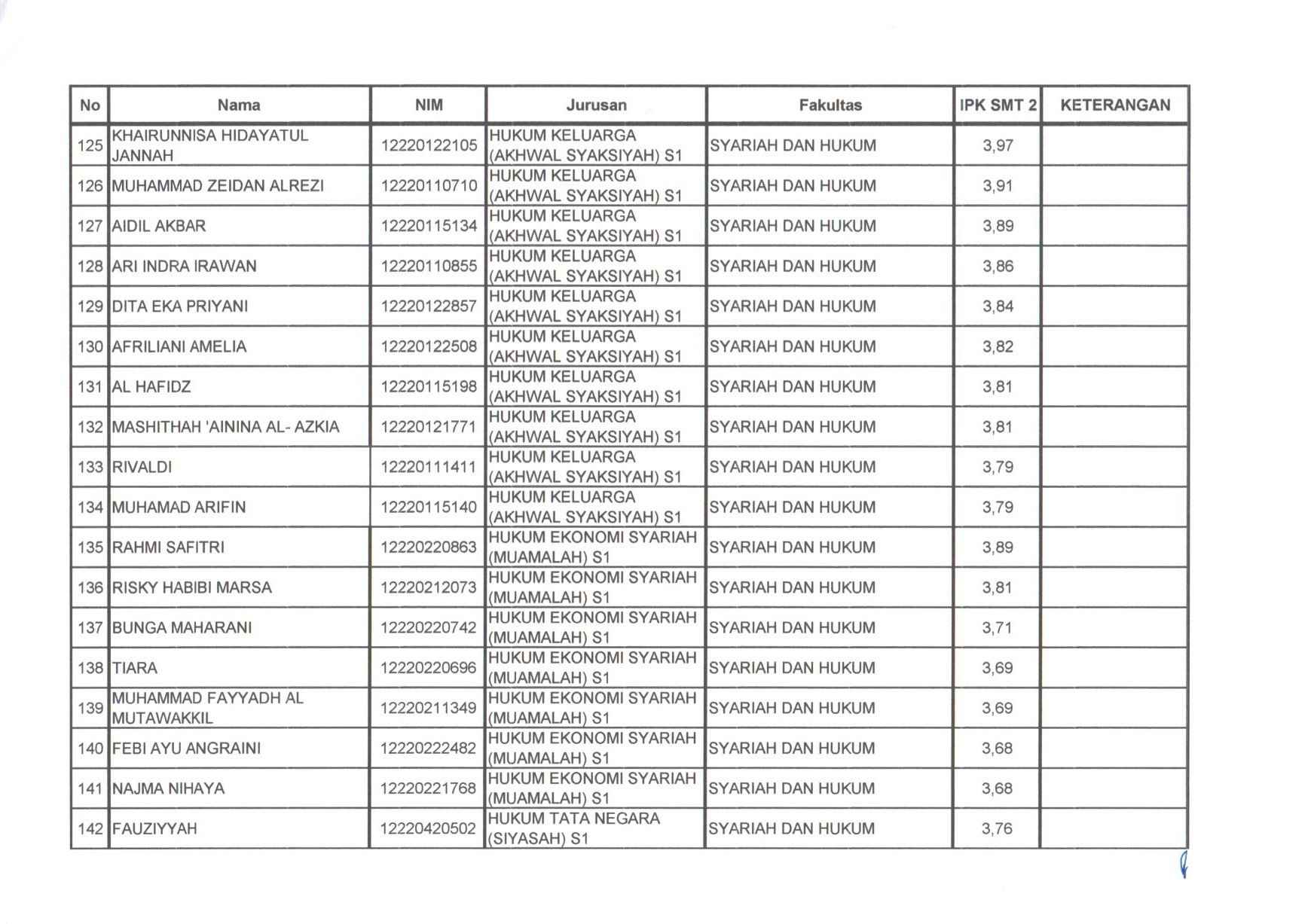 | No | Nama | NIM | Jurusan | Fakultas | IPK SMT 2 | KETERANGAN |
|---|---|---|---|---|---|---|
| 125 | KHAIRUNNISA HIDAYATUL JANNAH | 12220122105 | HUKUM KELUARGA (AKHWAL SYAKSIYAH) S1 | SYARIAH DAN HUKUM | 3,97 | |
| 126 | MUHAMMAD ZEIDAN ALREZI | 12220110710 | HUKUM KELUARGA (AKHWAL SYAKSIYAH) S1 | SYARIAH DAN HUKUM | 3,91 | |
| 127 | AIDIL AKBAR | 12220115134 | HUKUM KELUARGA (AKHWAL SYAKSIYAH) S1 | SYARIAH DAN HUKUM | 3,89 | |
| 128 | ARI INDRA IRAWAN | 12220110855 | HUKUM KELUARGA (AKHWAL SYAKSIYAH) S1 | SYARIAH DAN HUKUM | 3,86 | |
| 129 | DITA EKA PRIYANI | 12220122857 | HUKUM KELUARGA (AKHWAL SYAKSIYAH) S1 | SYARIAH DAN HUKUM | 3,84 | |
| 130 | AFRILIANI AMELIA | 12220122508 | HUKUM KELUARGA (AKHWAL SYAKSIYAH) S1 | SYARIAH DAN HUKUM | 3,82 | |
| 131 | AL HAFIDZ | 12220115198 | HUKUM KELUARGA (AKHWAL SYAKSIYAH) S1 | SYARIAH DAN HUKUM | 3,81 | |
| 132 | MASHITHAH 'AININA AL- AZKIA | 12220121771 | HUKUM KELUARGA (AKHWAL SYAKSIYAH) S1 | SYARIAH DAN HUKUM | 3,81 | |
| 133 | RIVALDI | 12220111411 | HUKUM KELUARGA (AKHWAL SYAKSIYAH) S1 | SYARIAH DAN HUKUM | 3,79 | |
| 134 | MUHAMAD ARIFIN | 12220115140 | HUKUM KELUARGA (AKHWAL SYAKSIYAH) S1 | SYARIAH DAN HUKUM | 3,79 | |
| 135 | RAHMI SAFITRI | 12220220863 | HUKUM EKONOMI SYARIAH (MUAMALAH) S1 | SYARIAH DAN HUKUM | 3,89 | |
| 136 | RISKY HABIBI MARSA | 12220212073 | HUKUM EKONOMI SYARIAH (MUAMALAH) S1 | SYARIAH DAN HUKUM | 3,81 | |
| 137 | BUNGA MAHARANI | 12220220742 | HUKUM EKONOMI SYARIAH (MUAMALAH) S1 | SYARIAH DAN HUKUM | 3,71 | |
| 138 | TIARA | 12220220696 | HUKUM EKONOMI SYARIAH (MUAMALAH) S1 | SYARIAH DAN HUKUM | 3,69 | |
| 139 | MUHAMMAD FAYYADH AL MUTAWAKKIL | 12220211349 | HUKUM EKONOMI SYARIAH (MUAMALAH) S1 | SYARIAH DAN HUKUM | 3,69 | |
| 140 | FEBI AYU ANGRAINI | 12220222482 | HUKUM EKONOMI SYARIAH (MUAMALAH) S1 | SYARIAH DAN HUKUM | 3,68 | |
| 141 | NAJMA NIHAYA | 12220221768 | HUKUM EKONOMI SYARIAH (MUAMALAH) S1 | SYARIAH DAN HUKUM | 3,68 | |
| 142 | FAUZIYYAH | 12220420502 | HUKUM TATA NEGARA (SIYASAH) S1 | SYARIAH DAN HUKUM | 3,76 | |